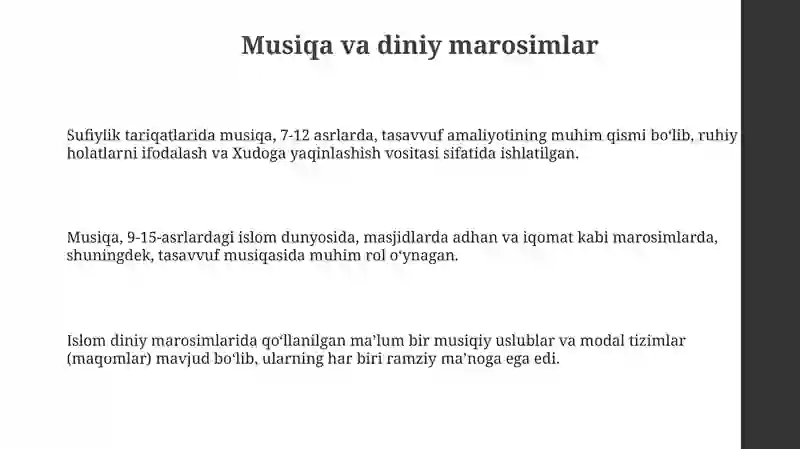 Musiqa va diniy marosimlar

Sufiylik tariqatlarida musiqa, 7-12 asrlarda, tasavvuf amaliyotining muhim qismi boʻlib, ruhiy holatlarni ifodalash va Xudoga yaqinlashish vositasi sifatida ishlatilgan.

Musiqa, 9-15-asrlardagi islom dunyosida, masjidlarda adhan va iqomat kabi marosimlarda, shuningdek, tasavvuf musiqasida muhim rol oʻynagan.

Islom diniy marosimlarida qoʻllanilgan maʼlum bir musiqiy uslublar va modal tizimlar (maqomlar) mavjud boʻlib, ularning har biri ramziy maʼnoga ega edi.